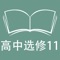 高中选修11